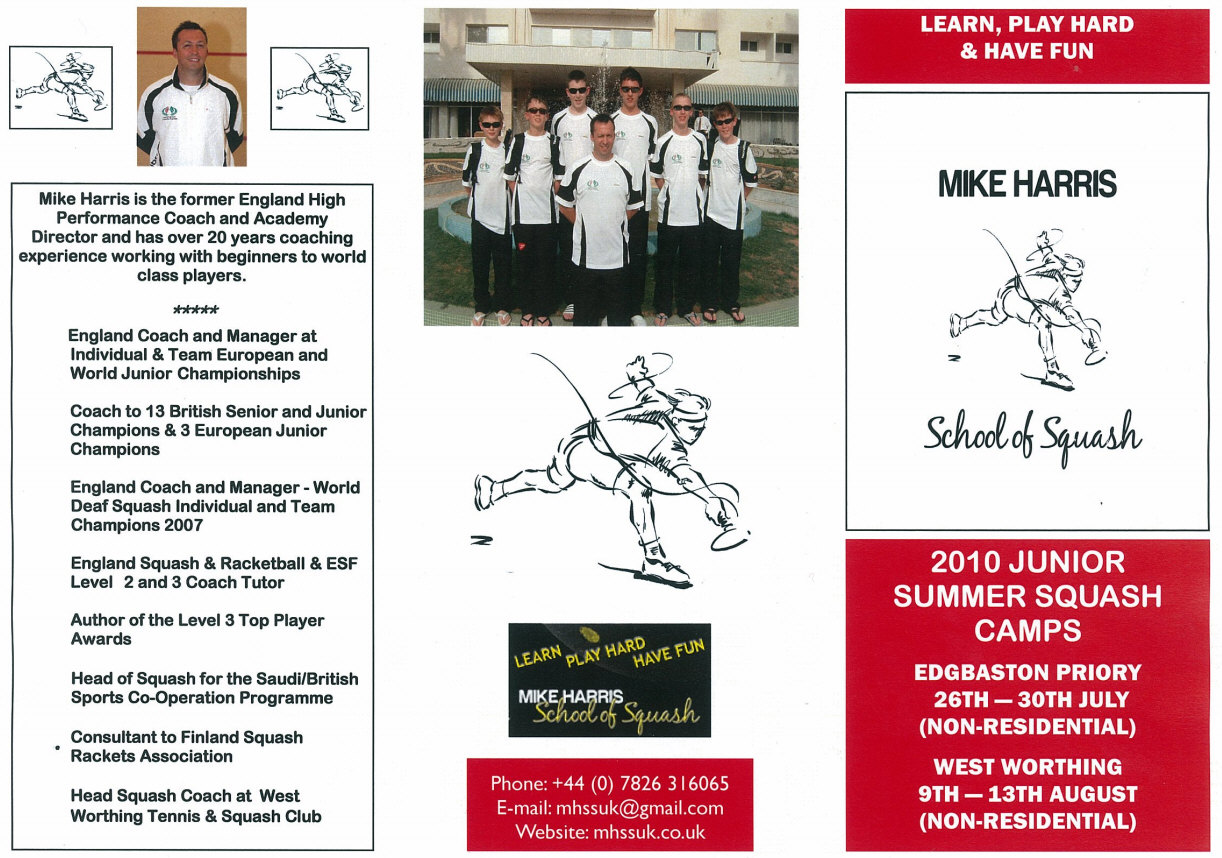 Mike Harris is the former England High Performance Coach and Academy Director and has over 20 years coaching experience working with beginners to world class players.

*****

England Coach and Manager at Individual & Team European and World Junior Championships

Coach to 13 British Senior and Junior Champions & 3 European Junior Champions

England Coach and Manager - World Deaf Squash Individual and Team Champions 2007

England Squash & Racketball & ESF Level 2 and 3 Coach Tutor

Author of the Level 3 Top Player Awards

Head of Squash for the Saudi/British Sports Co-Operation Programme

Consultant to Finland Squash Rackets Association

Head Squash Coach at West Worthing Tennis & Squash Club

LEARN PLAY HARD HAVE FUN
MIKE HARRIS
School of Squash

Phone: +44 (0) 7826 316065
E-mail: mhssuk@gmail.com
Website: mhssuk.co.uk

LEARN, PLAY HARD & HAVE FUN

MIKE HARRIS

School of Squash

2010 JUNIOR SUMMER SQUASH CAMPS

EDGBASTON PRIORY
26TH — 30TH JULY
(NON-RESIDENTIAL)

WEST WORTHING
9TH — 13TH AUGUST
(NON-RESIDENTIAL)